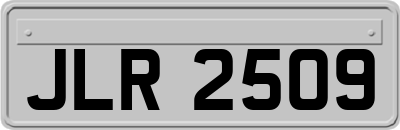 JLR 2509